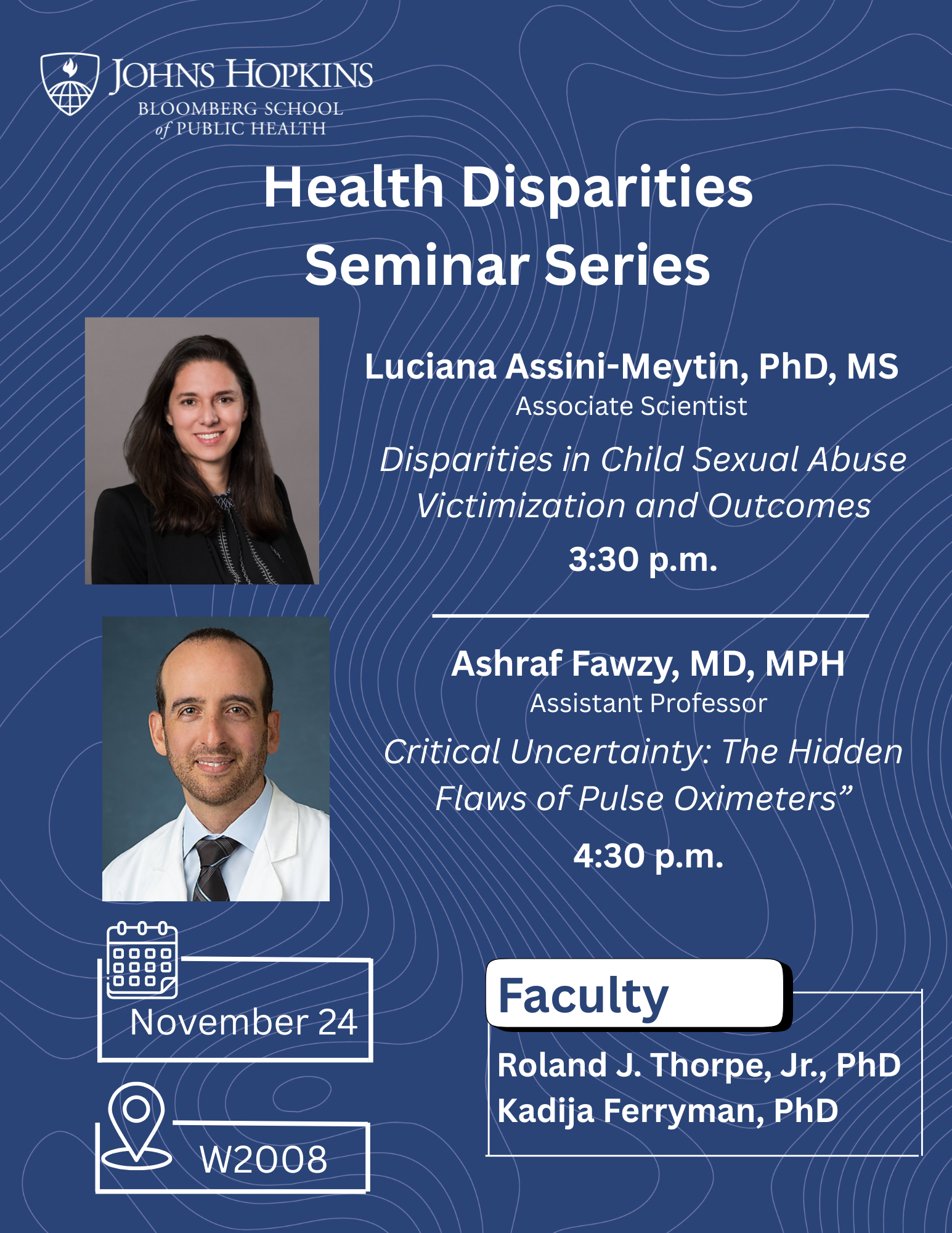 JOHNS HOPKINS
BLOOMBERG SCHOOL
of PUBLIC HEALTH

Health Disparities
Seminar Series

Luciana Assini-Meytin, PhD, MS
Associate Scientist

Disparities in Child Sexual Abuse Victimization and Outcomes

3:30 p.m.

Ashraf Fawzy, MD, MPH
Assistant Professor

Critical Uncertainty: The Hidden Flaws of Pulse Oximeters"

4:30 p.m.

November 24

W2008

Faculty

Roland J. Thorpe, Jr., PhD
Kadija Ferryman, PhD